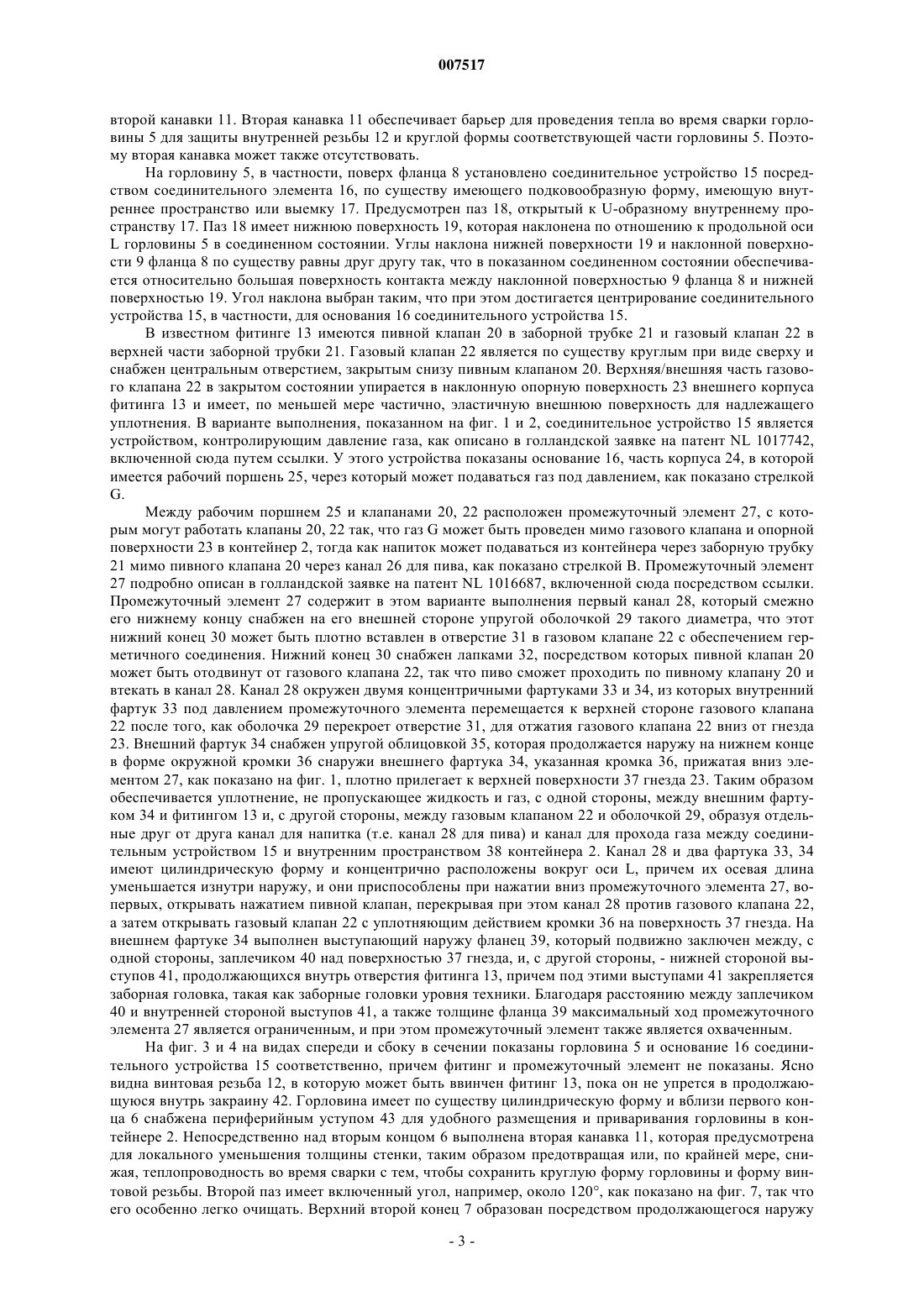 007517

второй канавки 11. Вторая канавка 11 обеспечивает барьер для проведения тепла во время сварки горловины 5 для защиты внутренней резьбы 12 и круглой формы соответствующей части горловины 5. Поэтому вторая канавка может также отсутствовать.

На горловину 5, в частности, поверх фланца 8 установлено соединительное устройство 15 посредством соединительного элемента 16, по существу имеющего подковообразную форму, имеющую внутреннее пространство или выемку 17. Предусмотрен паз 18, открытый к U-образному внутреннему пространству 17. Паз 18 имеет нижнюю поверхность 19, которая наклонена по отношению к продольной оси L горловины 5 в соединенном состоянии. Углы наклона нижней поверхности 19 и наклонной поверхности 9 фланца 8 по существу равны друг другу так, что в показанном соединенном состоянии обеспечивается относительно большая поверхность контакта между наклонной поверхностью 9 фланца 8 и нижней поверхностью 19. Угол наклона выбран таким, что при этом достигается центрирование соединительного устройства 15, в частности, для основания 16 соединительного устройства 15.

В известном фитинге 13 имеются пивной клапан 20 в заборной трубке 21 и газовый клапан 22 в верхней части заборной трубки 21. Газовый клапан 22 является по существу круглым при виде сверху и снабжен центральным отверстием, закрытым снизу пивным клапаном 20. Верхняя/внешняя часть газового клапана 22 в закрытом состоянии упирается в наклонную опорную поверхность 23 внешнего корпуса фитинга 13 и имеет, по меньшей мере частично, эластичную внешнюю поверхность для надлежащего уплотнения. В варианте выполнения, показанном на фиг. 1 и 2, соединительное устройство 15 является устройством, контролирующим давление газа, как описано в голландской заявке на патент NL 1017742, включенной сюда путем ссылки. У этого устройства показаны основание 16, часть корпуса 24, в которой имеется рабочий поршень 25, через который может подаваться газ под давлением, как показано стрелкой G.

Между рабочим поршнем 25 и клапанами 20, 22 расположен промежуточный элемент 27, с которым могут работать клапаны 20, 22 так, что газ G может быть проведен мимо газового клапана и опорной поверхности 23 в контейнер 2, тогда как напиток может подаваться из контейнера через заборную трубку 21 мимо пивного клапана 20 через канал 26 для пива, как показано стрелкой B. Промежуточный элемент 27 подробно описан в голландской заявке на патент NL 1016687, включенной сюда посредством ссылки. Промежуточный элемент 27 содержит в этом варианте выполнения первый канал 28, который смежно его нижнему концу снабжен на его внешней стороне упругой оболочкой 29 такого диаметра, что этот нижний конец 30 может быть плотно вставлен в отверстие 31 в газовом клапане 22 с обеспечением герметичного соединения. Нижний конец 30 снабжен лапками 32, посредством которых пивной клапан 20 может быть отодвинут от газового клапана 22, так что пиво сможет проходить по пивному клапану 20 и втекать в канал 28. Канал 28 окружен двумя концентричными фартуками 33 и 34, из которых внутренний фартук 33 под давлением промежуточного элемента перемещается к верхней стороне газового клапана 22 после того, как оболочка 29 перекроет отверстие 31, для отжатия газового клапана 22 вниз от гнезда 23. Внешний фартук 34 снабжен упругой облицовкой 35, которая продолжается наружу на нижнем конце в форме окружной кромки 36 снаружи внешнего фартука 34, указанная кромка 36, прижатая вниз элементом 27, как показано на фиг. 1, плотно прилегает к верхней поверхности 37 гнезда 23. Таким образом обеспечивается уплотнение, не пропускающее жидкость и газ, с одной стороны, между внешним фартуком 34 и фитингом 13 и, с другой стороны, между газовым клапаном 22 и оболочкой 29, образуя отдельные друг от друга канал для напитка (т.е. канал 28 для пива) и канал для прохода газа между соединительным устройством 15 и внутренним пространством 38 контейнера 2. Канал 28 и два фартука 33, 34 имеют цилиндрическую форму и концентрично расположены вокруг оси L, причем их осевая длина уменьшается изнутри наружу, и они приспособлены при нажатии вниз промежуточного элемента 27, во-первых, открывать нажатием пивной клапан, перекрывая при этом канал 28 против газового клапана 22, а затем открывать газовый клапан 22 с уплотняющим действием кромки 36 на поверхность 37 гнезда. На внешнем фартуке 34 выполнен выступающий наружу фланец 39, который подвижно заключен между, с одной стороны, заплечиком 40 над поверхностью 37 гнезда, и, с другой стороны, - нижней стороной выступов 41, продолжающихся внутрь отверстия фитинга 13, причем под этими выступами 41 закрепляется заборная головка, такая как заборные головки уровня техники. Благодаря расстоянию между заплечиком 40 и внутренней стороной выступов 41, а также толщине фланца 39 максимальный ход промежуточного элемента 27 является ограниченным, и при этом промежуточный элемент также является охваченным.

На фиг. 3 и 4 на видах спереди и сбоку в сечении показаны горловина 5 и основание 16 соединительного устройства 15 соответственно, причем фитинг и промежуточный элемент не показаны. Ясно видна винтовая резьба 12, в которую может быть ввинчен фитинг 13, пока он не упрется в продолжающуюся внутрь закраину 42. Горловина имеет по существу цилиндрическую форму и вблизи первого конца 6 снабжена периферийным уступом 43 для удобного размещения и приваривания горловины в контейнере 2. Непосредственно над вторым концом 6 выполнена вторая канавка 11, которая предусмотрена для локального уменьшения толщины стенки, таким образом предотвращая или, по крайней мере, снижая, теплопроводность во время сварки с тем, чтобы сохранить круглую форму горловины и форму винтовой резьбы. Второй паз имеет включенный угол, например, около 120°, как показано на фиг. 7, так что его особенно легко очищать. Верхний второй конец 7 образован посредством продолжающегося наружу

- 3 -